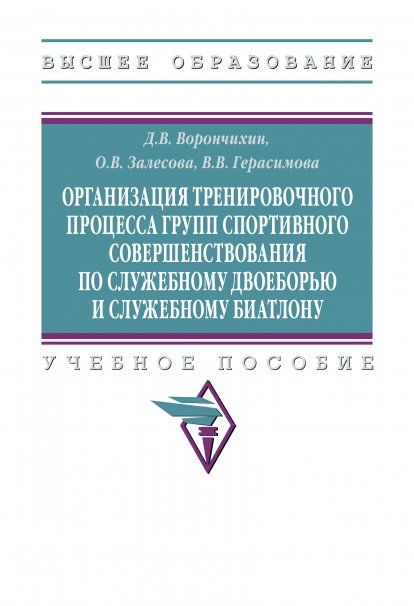 ВЫСШЕЕ ОБРАЗОВАНИЕ

Д.В. Ворончихин,
О.В. Залесова, В.В. Герасимова

ОРГАНИЗАЦИЯ ТРЕНИРОВОЧНОГО ПРОЦЕССА ГРУПП СПОРТИВНОГО СОВЕРШЕНСТВОВАНИЯ ПО СЛУЖЕБНОМУ ДВОЕБОРЬЮ И СЛУЖЕБНОМУ БИАТЛОНУ

УЧЕБНОЕ ПОСОБИЕ